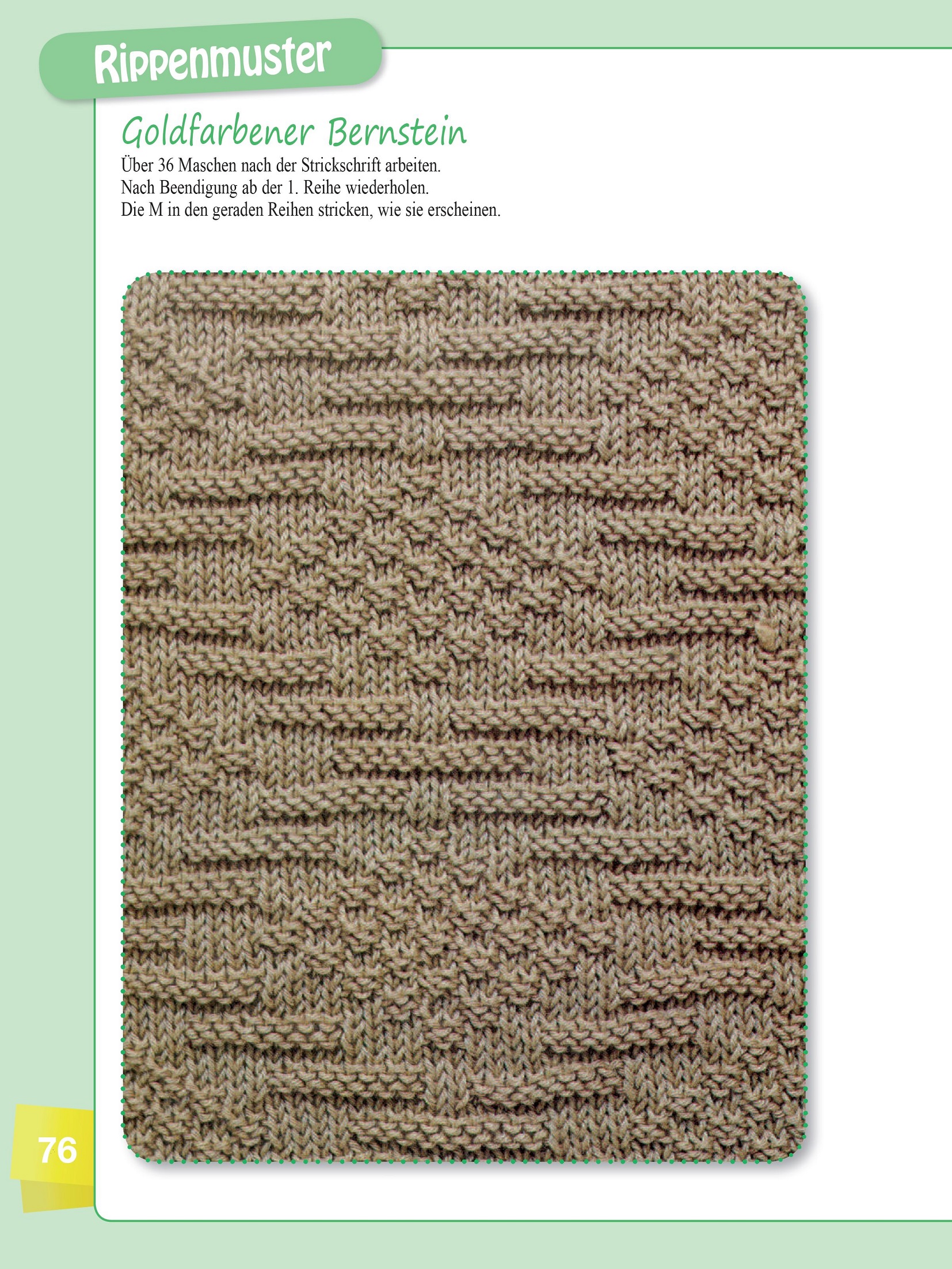 Rippenmuster

Goldfarbener Bernstein

Über 36 Maschen nach der Strickschrift arbeiten.
Nach Beendigung ab der 1. Reihe wiederholen.
Die M in den geraden Reihen stricken, wie sie erscheinen.

76